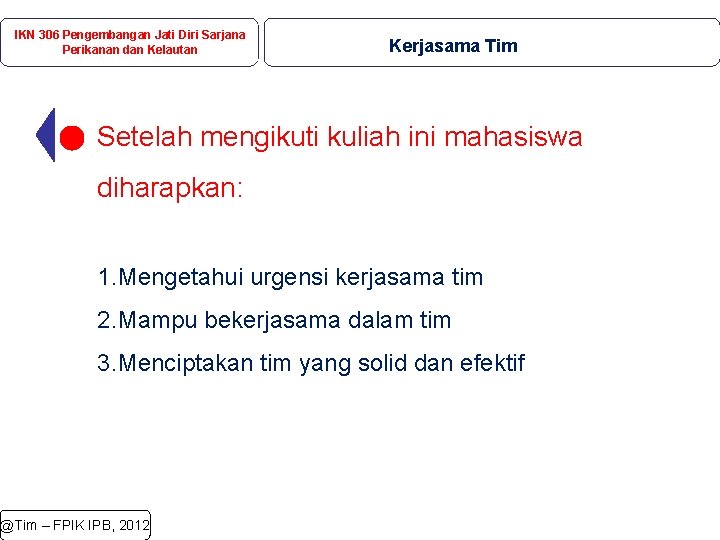 IKN 306 Pengembangan Jati Diri Sarjana Perikanan dan Kelautan

Kerjasama Tim

Setelah mengikuti kuliah ini mahasiswa diharapkan:

1.Mengetahui urgensi kerjasama tim

2.Mampu bekerjasama dalam tim

3.Menciptakan tim yang solid dan efektif

@Tim – FPIK IPB, 2012